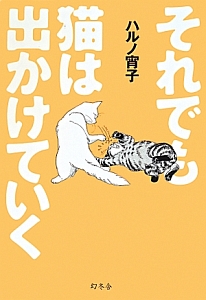 それでも猫は出かけていく

ハルノ宵子

幻冬舎